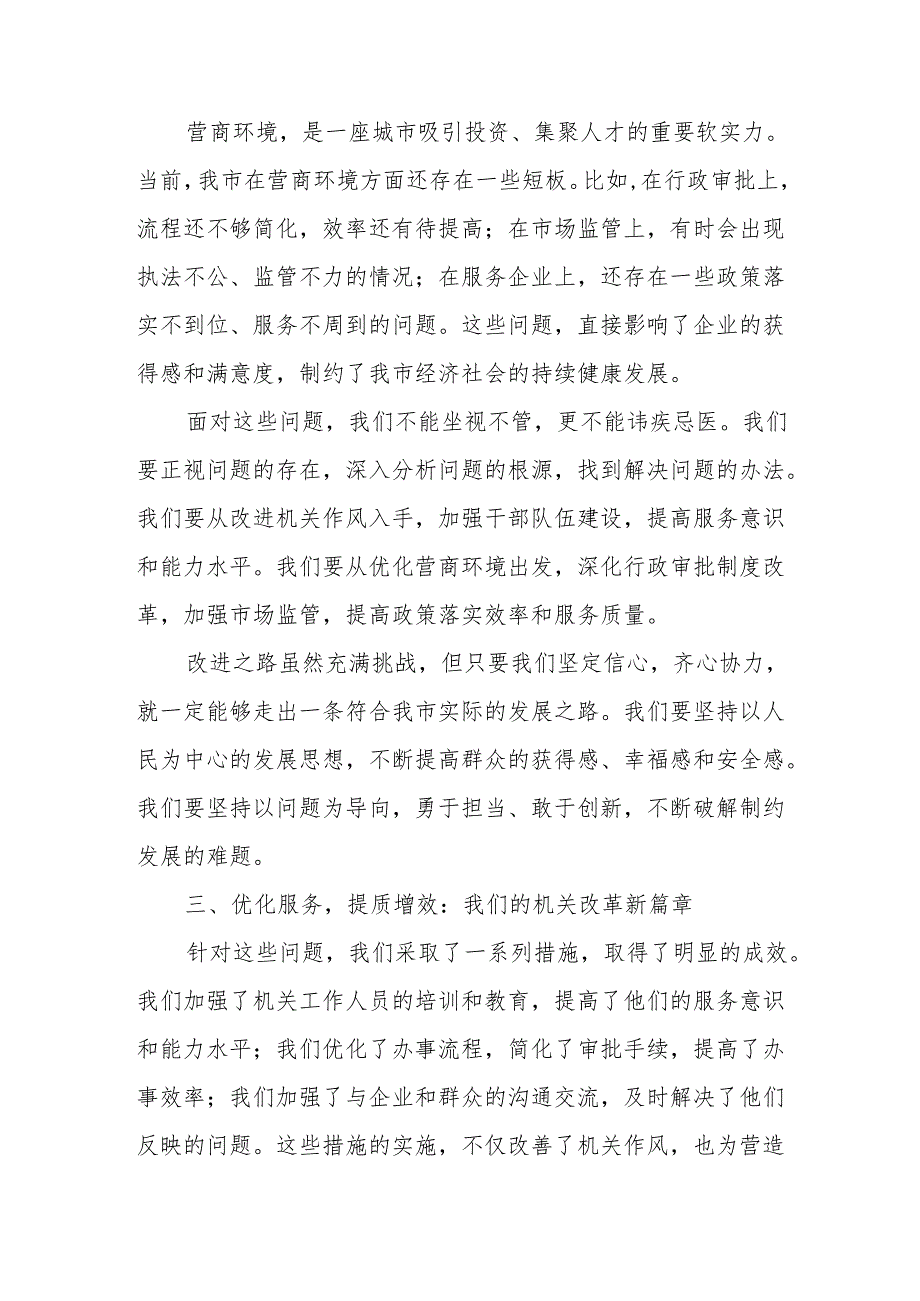 营商环境，是一座城市吸引投资、集聚人才的重要软实力。当前，我市在营商环境方面还存在一些短板。比如，在行政审批上，流程还不够简化，效率还有待提高；在市场监管上，有时会出现执法不公、监管不力的情况；在服务企业上，还存在一些政策落实不到位、服务不周到的问题。这些问题，直接影响了企业的获得感和满意度，制约了我市经济社会的持续健康发展。

面对这些问题，我们不能坐视不管，更不能讳疾忌医。我们要正视问题的存在，深入分析问题的根源，找到解决问题的办法。我们要从改进机关作风入手，加强干部队伍建设，提高服务意识和能力水平。我们要从优化营商环境出发，深化行政审批制度改革，加强市场监管，提高政策落实效率和服务质量。

改进之路虽然充满挑战，但只要我们坚定信心，齐心协力，就一定能够走出一条符合我市实际的发展之路。我们要坚持以人民为中心的发展思想，不断提高群众的获得感、幸福感和安全感。我们要坚持以问题为导向，勇于担当、敢于创新，不断破解制约发展的难题。

三、优化服务，提质增效：我们的机关改革新篇章

针对这些问题，我们采取了一系列措施，取得了明显的成效。我们加强了机关工作人员的培训和教育，提高了他们的服务意识和能力水平；我们优化了办事流程，简化了审批手续，提高了办事效率；我们加强了与企业和群众的沟通交流，及时解决了他们反映的问题。这些措施的实施，不仅改善了机关作风，也为营造